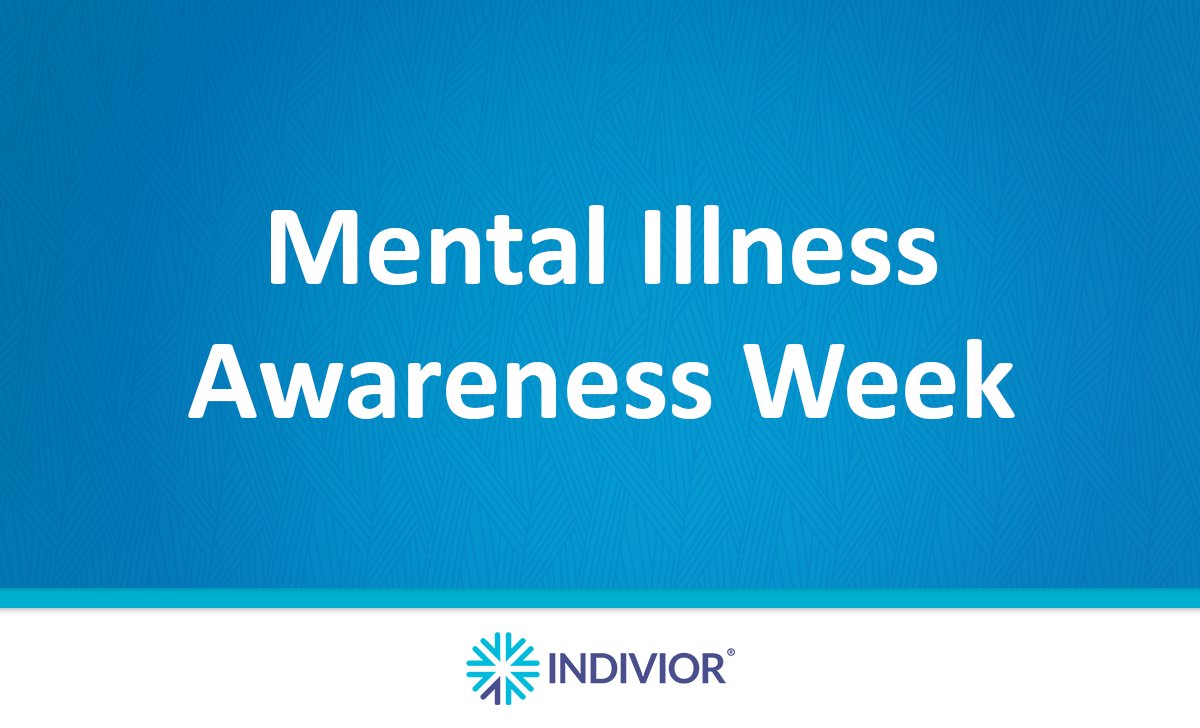 Mental Illness Awareness Week

INDIVIOR®